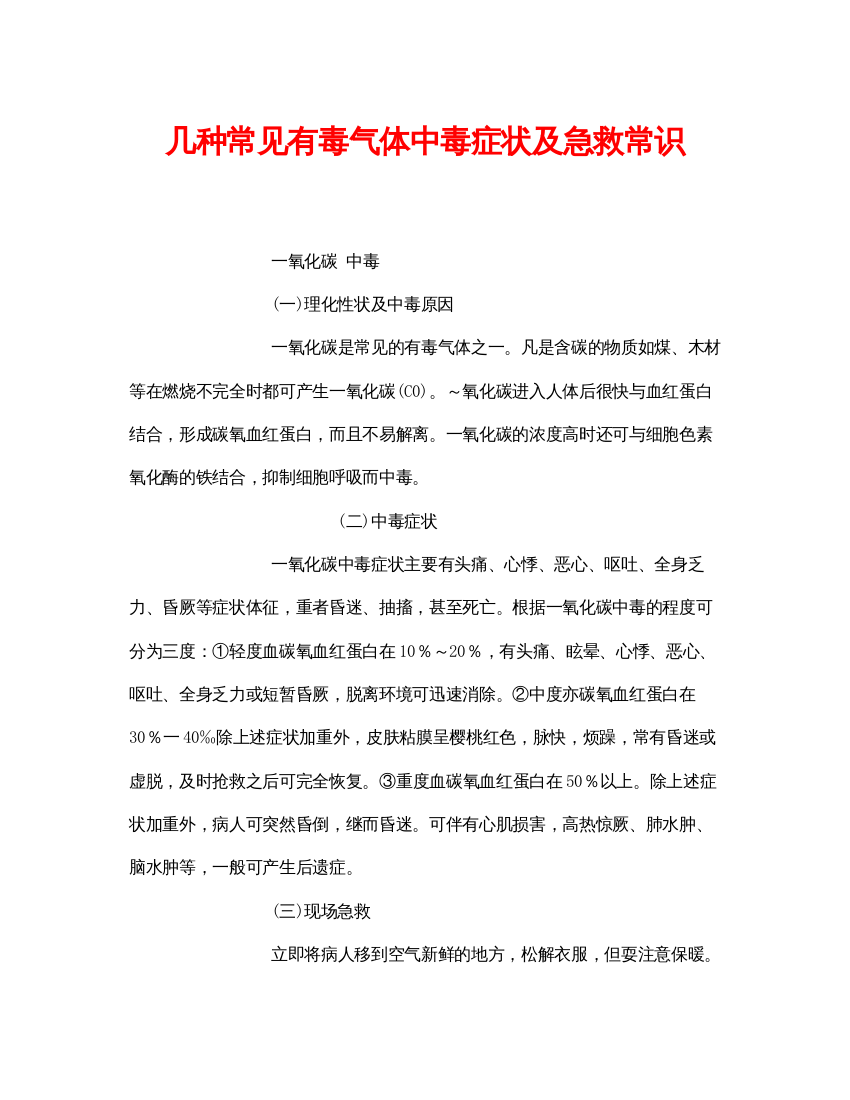 几种常见有毒气体中毒症状及急救常识

一氧化碳 中毒

(一)理化性状及中毒原因

一氧化碳是常见的有毒气体之一。凡是含碳的物质如煤、木材等在燃烧不完全时都可产生一氧化碳(CO)。～氧化碳进入人体后很快与血红蛋白结合，形成碳氧血红蛋白，而且不易解离。一氧化碳的浓度高时还可与细胞色素氧化酶的铁结合，抑制细胞呼吸而中毒。

(二)中毒症状

一氧化碳中毒症状主要有头痛、心悸、恶心、呕吐、全身乏力、昏厥等症状体征，重者昏迷、抽搐，甚至死亡。根据一氧化碳中毒的程度可分为三度：①轻度血碳氧血红蛋白在10％～20％，有头痛、眩晕、心悸、恶心、呕吐、全身乏力或短暂昏厥，脱离环境可迅速消除。②中度亦碳氧血红蛋白在30％一40‰除上述症状加重外，皮肤粘膜呈樱桃红色，脉快，烦躁，常有昏迷或虚脱，及时抢救之后可完全恢复。③重度血碳氧血红蛋白在50％以上。除上述症状加重外，病人可突然昏倒，继而昏迷。可伴有心肌损害，高热惊厥、肺水肿、脑水肿等，一般可产生后遗症。

(三)现场急救

立即将病人移到空气新鲜的地方，松解衣服，但要注意保暖。